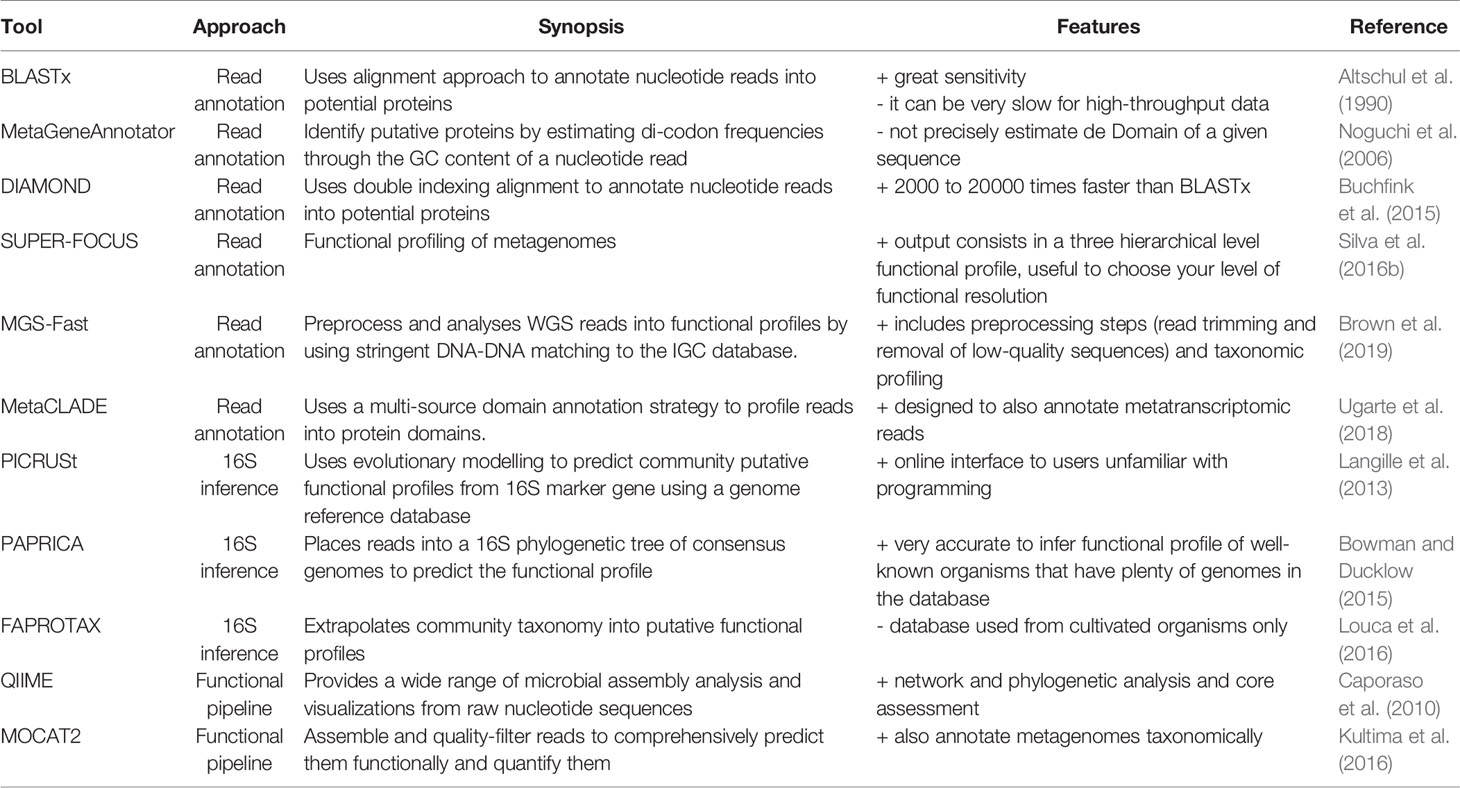 | Tool | Approach | Synopsis | Features | Reference |
|---|---|---|---|---|
| BLASTx | Read annotation | Uses alignment approach to annotate nucleotide reads into potential proteins | + great sensitivity - it can be very slow for high-throughput data | Altschul et al. (1990) |
| MetaGeneAnnotator | Read annotation | Identify putative proteins by estimating di-codon frequencies through the GC content of a nucleotide read | - not precisely estimate de Domain of a given sequence | Noguchi et al. (2006) |
| DIAMOND | Read annotation | Uses double indexing alignment to annotate nucleotide reads into potential proteins | + 2000 to 20000 times faster than BLASTx | Buchfink et al. (2015) |
| SUPER-FOCUS | Read annotation | Functional profiling of metagenomes | + output consists in a three hierarchical level functional profile, useful to choose your level of functional resolution | Silva et al. (2016b) |
| MGS-Fast | Read annotation | Preprocess and analyses WGS reads into functional profiles by using stringent DNA-DNA matching to the IGC database. | + includes preprocessing steps (read trimming and removal of low-quality sequences) and taxonomic profiling | Brown et al. (2019) |
| MetaCLADE | Read annotation | Uses a multi-source domain annotation strategy to profile reads into protein domains. | + designed to also annotate metatranscriptomic reads | Ugarte et al. (2018) |
| PICRUSt | 16S inference | Uses evolutionary modelling to predict community putative functional profiles from 16S marker gene using a genome reference database | + online interface to users unfamiliar with programming | Langille et al. (2013) |
| PAPRICA | 16S inference | Places reads into a 16S phylogenetic tree of consensus genomes to predict the functional profile | + very accurate to infer functional profile of well-known organisms that have plenty of genomes in the database | Bowman and Ducklow (2015) |
| FAPROTAX | 16S inference | Extrapolates community taxonomy into putative functional profiles | - database used from cultivated organisms only | Louca et al. (2016) |
| QIIME | Functional pipeline | Provides a wide range of microbial assembly analysis and visualizations from raw nucleotide sequences | + network and phylogenetic analysis and core assessment | Caporaso et al. (2010) |
| MOCAT2 | Functional pipeline | Assemble and quality-filter reads to comprehensively predict them functionally and quantify them | + also annotate metagenomes taxonomically | Kultima et al. (2016) |